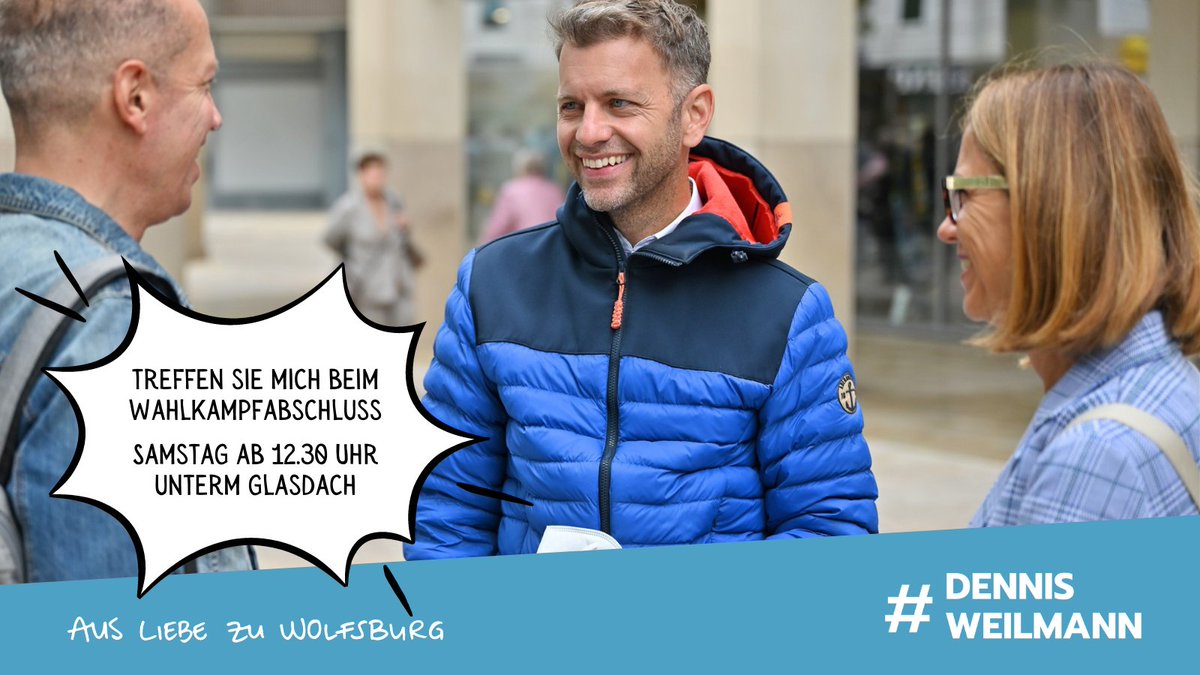 TREFFEN SIE MICH BEIM WAHLKAMPFABSCHLUSS

SAMSTAG AB 12.30 UHR UNTERM GLASDACH

AUS LIEBE ZU WOLFSBURG

# DENNIS WEILMANN